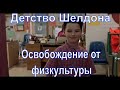 Детство Шелдона

Освобождение от физкультуры